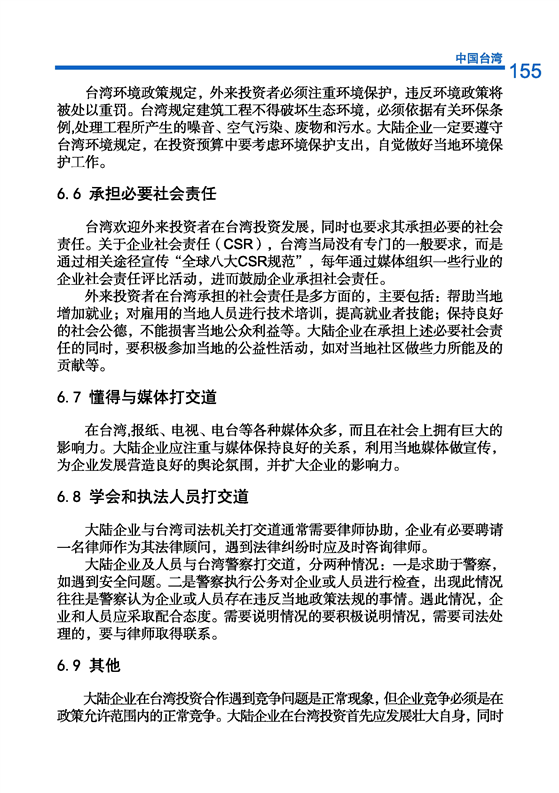 中国台湾 155

台湾环境政策规定，外来投资者必须注重环境保护，违反环境政策将被处以重罚。台湾规定建筑工程不得破坏生态环境，必须依据有关环保条例,处理工程所产生的噪音、空气污染、废物和污水。大陆企业一定要遵守台湾环境规定，在投资预算中要考虑环境保护支出，自觉做好当地环境保护工作。

6.6 承担必要社会责任

台湾欢迎外来投资者在台湾投资发展，同时也要求其承担必要的社会责任。关于企业社会责任（CSR），台湾当局没有专门的一般要求，而是通过相关途径宣传“全球八大CSR规范”，每年通过媒体组织一些行业的企业社会责任评比活动，进而鼓励企业承担社会责任。

外来投资者在台湾承担的社会责任是多方面的，主要包括：帮助当地增加就业；对雇用的当地人员进行技术培训，提高就业者技能；保持良好的社会公德，不能损害当地公众利益等。大陆企业在承担上述必要社会责任的同时，要积极参加当地的公益性活动，如对当地社区做些力所能及的贡献等。

6.7 懂得与媒体打交道

在台湾,报纸、电视、电台等各种媒体众多，而且在社会上拥有巨大的影响力。大陆企业应注重与媒体保持良好的关系，利用当地媒体做宣传，为企业发展营造良好的舆论氛围，并扩大企业的影响力。

6.8 学会和执法人员打交道

大陆企业与台湾司法机关打交道通常需要律师协助，企业有必要聘请一名律师作为其法律顾问，遇到法律纠纷时应及时咨询律师。

大陆企业及人员与台湾警察打交道，分两种情况：一是求助于警察，如遇到安全问题。二是警察执行公务对企业或人员进行检查，出现此情况往往是警察认为企业或人员存在违反当地政策法规的事情。遇此情况，企业和人员应采取配合态度。需要说明情况的要积极说明情况，需要司法处理的，要与律师取得联系。

6.9 其他

大陆企业在台湾投资合作遇到竞争问题是正常现象，但企业竞争必须是在政策允许范围内的正常竞争。大陆企业在台湾投资首先应发展壮大自身，同时